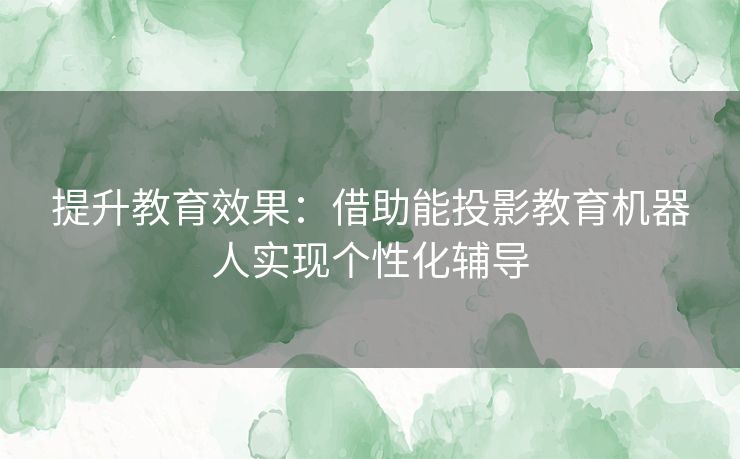 提升教育效果：借助能投影教育机器人实现个性化辅导